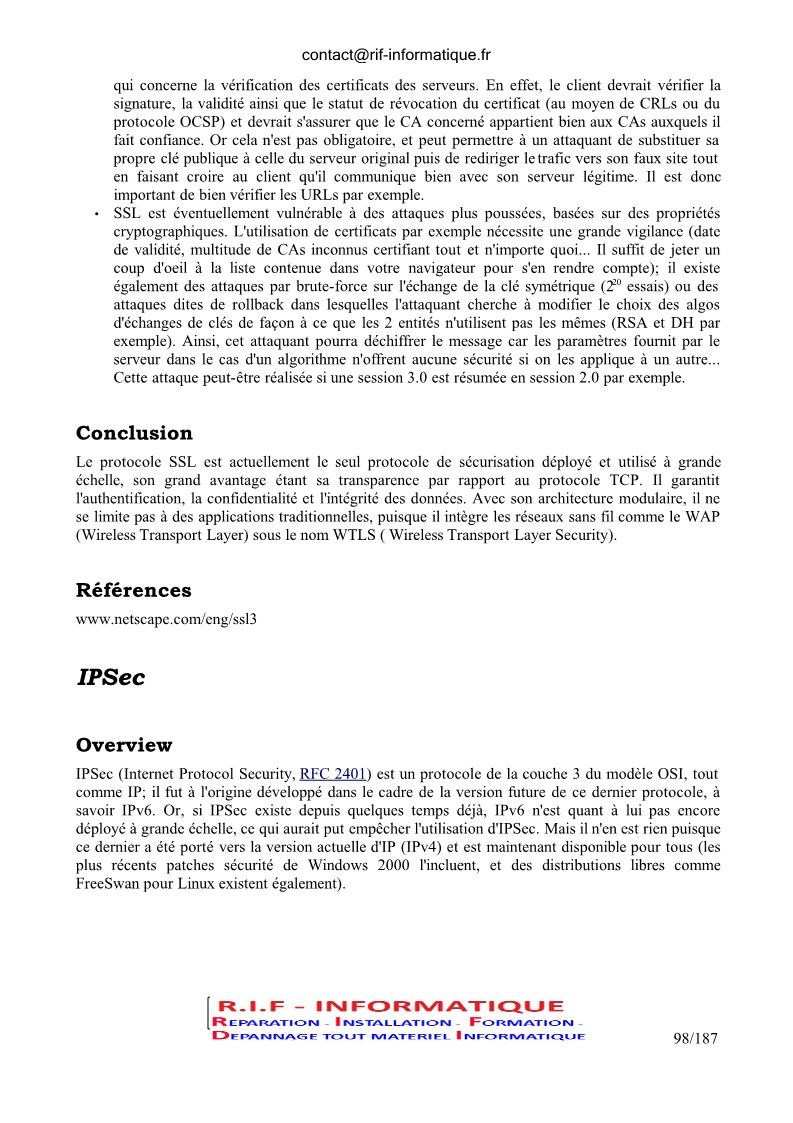 contact@rif-informatique.fr

qui concerne la vérification des certificats des serveurs. En effet, le client devrait vérifier la signature, la validité ainsi que le statut de révocation du certificat (au moyen de CRLs ou du protocole OCSP) et devrait s'assurer que le CA concerné appartient bien aux CAs auxquels il fait confiance. Or cela n'est pas obligatoire, et peut permettre à un attaquant de substituer sa propre clé publique à celle du serveur original puis de rediriger le trafic vers son faux site tout en faisant croire au client qu'il communique bien avec son serveur légitime. Il est donc important de bien vérifier les URLs par exemple.

• SSL est éventuellement vulnérable à des attaques plus poussées, basées sur des propriétés cryptographiques. L'utilisation de certificats par exemple nécessite une grande vigilance (date de validité, multitude de CAs inconnus certifiant tout et n'importe quoi... Il suffit de jeter un coup d'oeil à la liste contenue dans votre navigateur pour s'en rendre compte); il existe également des attaques par brute-force sur l'échange de la clé symétrique ($2^{20}$ essais) ou des attaques dites de rollback dans lesquelles l'attaquant cherche à modifier le choix des algos d'échanges de clés de façon à ce que les 2 entités n'utilisent pas les mêmes (RSA et DH par exemple). Ainsi, cet attaquant pourra déchiffrer le message car les paramètres fournit par le serveur dans le cas d'un algorithme n'offrent aucune sécurité si on les applique à un autre... Cette attaque peut-être réalisée si une session 3.0 est résumée en session 2.0 par exemple.

Conclusion

Le protocole SSL est actuellement le seul protocole de sécurisation déployé et utilisé à grande échelle, son grand avantage étant sa transparence par rapport au protocole TCP. Il garantit l'authentification, la confidentialité et l'intégrité des données. Avec son architecture modulaire, il ne se limite pas à des applications traditionnelles, puisque il intègre les réseaux sans fil comme le WAP (Wireless Transport Layer) sous le nom WTLS ( Wireless Transport Layer Security).

Références

www.netscape.com/eng/ssl3

IPSec

Overview

IPSec (Internet Protocol Security, RFC 2401) est un protocole de la couche 3 du modèle OSI, tout comme IP; il fut à l'origine développé dans le cadre de la version future de ce dernier protocole, à savoir IPv6. Or, si IPSec existe depuis quelques temps déjà, IPv6 n'est quant à lui pas encore déployé à grande échelle, ce qui aurait put empêcher l'utilisation d'IPSec. Mais il n'en est rien puisque ce dernier a été porté vers la version actuelle d'IP (IPv4) et est maintenant disponible pour tous (les plus récents patches sécurité de Windows 2000 l'incluent, et des distributions libres comme FreeSwan pour Linux existent également).

R.I.F - INFORMATIQUE
REPARATION - INSTALLATION - FORMATION -
DEPANNAGE TOUT MATERIEL INFORMATIQUE

98/187